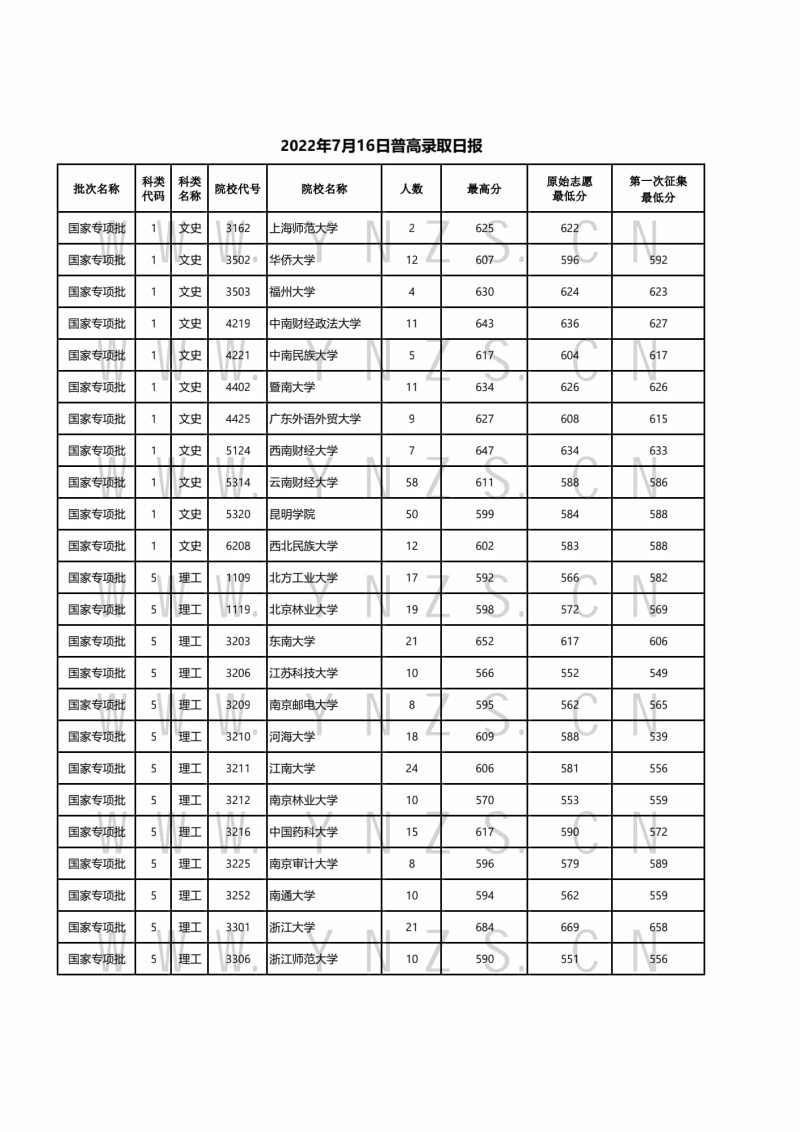 2022年7月16日普高录取日报

| 批次名称 | 科类代码 | 科类名称 | 院校代号 | 院校名称 | 人数 | 最高分 | 原始志愿最低分 | 第一次征集最低分 |
|---|---|---|---|---|---|---|---|---|
| 国家专项批 | 1 | 文史 | 3162 | 上海师范大学 | 2 | 625 | 622 | |
| 国家专项批 | 1 | 文史 | 3502 | 华侨大学 | 12 | 607 | 596 | 592 |
| 国家专项批 | 1 | 文史 | 3503 | 福州大学 | 4 | 630 | 624 | 623 |
| 国家专项批 | 1 | 文史 | 4219 | 中南财经政法大学 | 11 | 643 | 636 | 627 |
| 国家专项批 | 1 | 文史 | 4221 | 中南民族大学 | 5 | 617 | 604 | 617 |
| 国家专项批 | 1 | 文史 | 4402 | 暨南大学 | 11 | 634 | 626 | 626 |
| 国家专项批 | 1 | 文史 | 4425 | 广东外语外贸大学 | 9 | 627 | 608 | 615 |
| 国家专项批 | 1 | 文史 | 5124 | 西南财经大学 | 7 | 647 | 634 | 633 |
| 国家专项批 | 1 | 文史 | 5314 | 云南财经大学 | 58 | 611 | 588 | 586 |
| 国家专项批 | 1 | 文史 | 5320 | 昆明学院 | 50 | 599 | 584 | 588 |
| 国家专项批 | 1 | 文史 | 6208 | 西北民族大学 | 12 | 602 | 583 | 588 |
| 国家专项批 | 5 | 理工 | 1109 | 北方工业大学 | 17 | 592 | 566 | 582 |
| 国家专项批 | 5 | 理工 | 1119 | 北京林业大学 | 19 | 598 | 572 | 569 |
| 国家专项批 | 5 | 理工 | 3203 | 东南大学 | 21 | 652 | 617 | 606 |
| 国家专项批 | 5 | 理工 | 3206 | 江苏科技大学 | 10 | 566 | 552 | 549 |
| 国家专项批 | 5 | 理工 | 3209 | 南京邮电大学 | 8 | 595 | 562 | 565 |
| 国家专项批 | 5 | 理工 | 3210 | 河海大学 | 18 | 609 | 588 | 539 |
| 国家专项批 | 5 | 理工 | 3211 | 江南大学 | 24 | 606 | 581 | 556 |
| 国家专项批 | 5 | 理工 | 3212 | 南京林业大学 | 10 | 570 | 553 | 559 |
| 国家专项批 | 5 | 理工 | 3216 | 中国药科大学 | 15 | 617 | 590 | 572 |
| 国家专项批 | 5 | 理工 | 3225 | 南京审计大学 | 8 | 596 | 579 | 589 |
| 国家专项批 | 5 | 理工 | 3252 | 南通大学 | 10 | 594 | 562 | 559 |
| 国家专项批 | 5 | 理工 | 3301 | 浙江大学 | 21 | 684 | 669 | 658 |
| 国家专项批 | 5 | 理工 | 3306 | 浙江师范大学 | 10 | 590 | 551 | 556 |

WWW.YNZS.CN